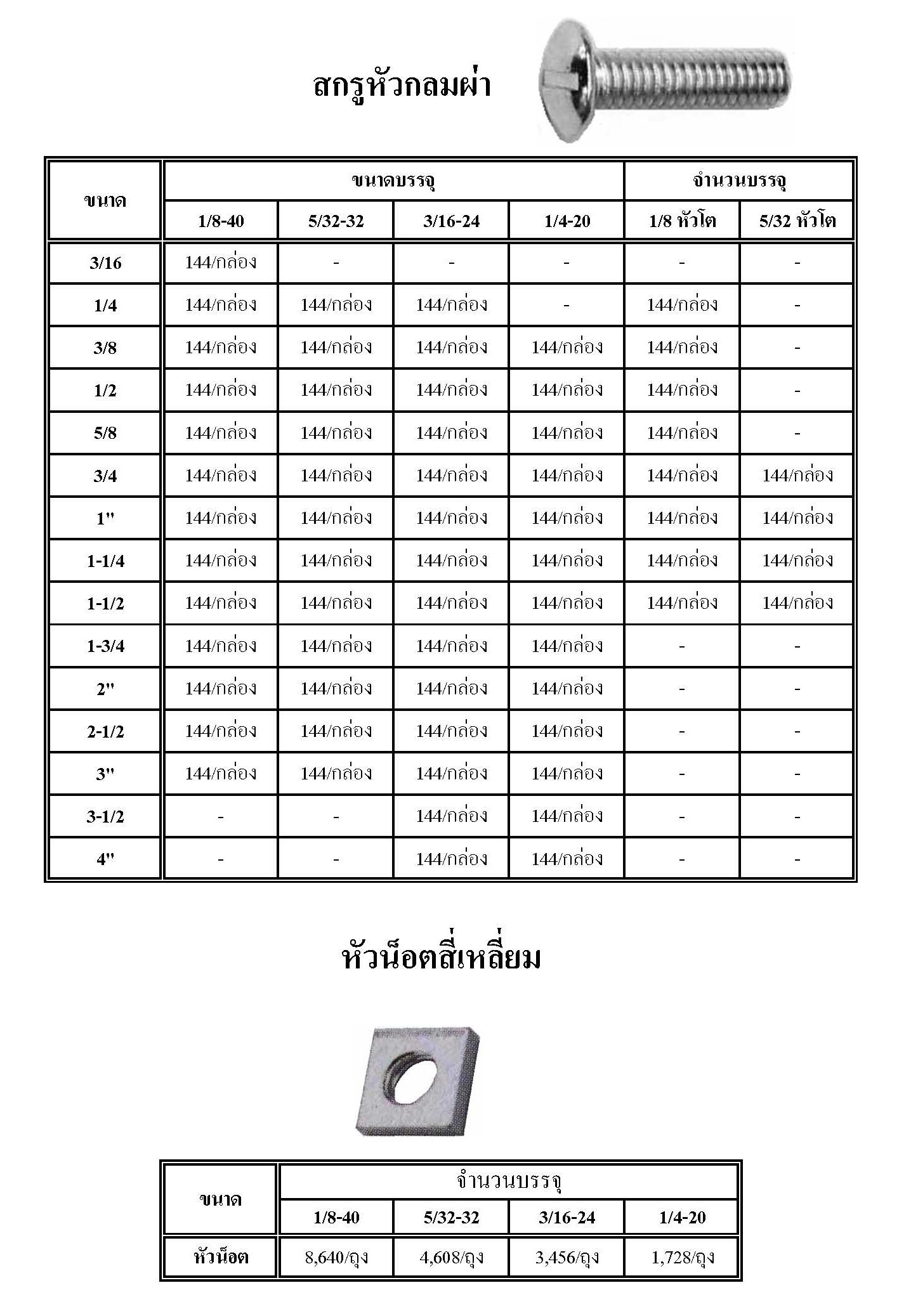 สกรูหัวกลมผ่า

| ขนาด | ขนาดบรรจุ | | | | จำนวนบรรจุ | |
|---|---|---|---|---|---|---|
| | 1/8-40 | 5/32-32 | 3/16-24 | 1/4-20 | 1/8 หัวโต | 5/32 หัวโต |
| 3/16 | 144/กล่อง | - | - | - | - | - |
| 1/4 | 144/กล่อง | 144/กล่อง | 144/กล่อง | - | 144/กล่อง | - |
| 3/8 | 144/กล่อง | 144/กล่อง | 144/กล่อง | 144/กล่อง | 144/กล่อง | - |
| 1/2 | 144/กล่อง | 144/กล่อง | 144/กล่อง | 144/กล่อง | 144/กล่อง | - |
| 5/8 | 144/กล่อง | 144/กล่อง | 144/กล่อง | 144/กล่อง | 144/กล่อง | - |
| 3/4 | 144/กล่อง | 144/กล่อง | 144/กล่อง | 144/กล่อง | 144/กล่อง | 144/กล่อง |
| 1" | 144/กล่อง | 144/กล่อง | 144/กล่อง | 144/กล่อง | 144/กล่อง | 144/กล่อง |
| 1-1/4 | 144/กล่อง | 144/กล่อง | 144/กล่อง | 144/กล่อง | 144/กล่อง | 144/กล่อง |
| 1-1/2 | 144/กล่อง | 144/กล่อง | 144/กล่อง | 144/กล่อง | 144/กล่อง | 144/กล่อง |
| 1-3/4 | 144/กล่อง | 144/กล่อง | 144/กล่อง | 144/กล่อง | - | - |
| 2" | 144/กล่อง | 144/กล่อง | 144/กล่อง | 144/กล่อง | - | - |
| 2-1/2 | 144/กล่อง | 144/กล่อง | 144/กล่อง | 144/กล่อง | - | - |
| 3" | 144/กล่อง | 144/กล่อง | 144/กล่อง | 144/กล่อง | - | - |
| 3-1/2 | - | - | 144/กล่อง | 144/กล่อง | - | - |
| 4" | - | - | 144/กล่อง | 144/กล่อง | - | - |

หัวน็อตสี่เหลี่ยม

| ขนาด | จำนวนบรรจุ | | | |
|---|---|---|---|---|
| | 1/8-40 | 5/32-32 | 3/16-24 | 1/4-20 |
| หัวน็อต | 8,640/ถุง | 4,608/ถุง | 3,456/ถุง | 1,728/ถุง |